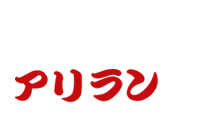 アリラン